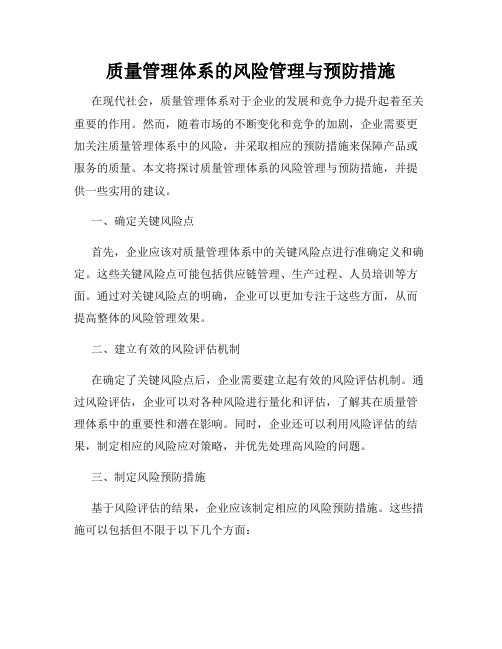 质量管理体系的风险管理与预防措施

在现代社会，质量管理体系对于企业的发展和竞争力提升起着至关重要的作用。然而，随着市场的不断变化和竞争的加剧，企业需要更加关注质量管理体系中的风险，并采取相应的预防措施来保障产品或服务的质量。本文将探讨质量管理体系的风险管理与预防措施，并提供一些实用的建议。

一、确定关键风险点

首先，企业应该对质量管理体系中的关键风险点进行准确定义和确定。这些关键风险点可能包括供应链管理、生产过程、人员培训等方面。通过对关键风险点的明确，企业可以更加专注于这些方面，从而提高整体的风险管理效果。

二、建立有效的风险评估机制

在确定了关键风险点后，企业需要建立起有效的风险评估机制。通过风险评估，企业可以对各种风险进行量化和评估，了解其在质量管理体系中的重要性和潜在影响。同时，企业还可以利用风险评估的结果，制定相应的风险应对策略，并优先处理高风险的问题。

三、制定风险预防措施

基于风险评估的结果，企业应该制定相应的风险预防措施。这些措施可以包括但不限于以下几个方面：